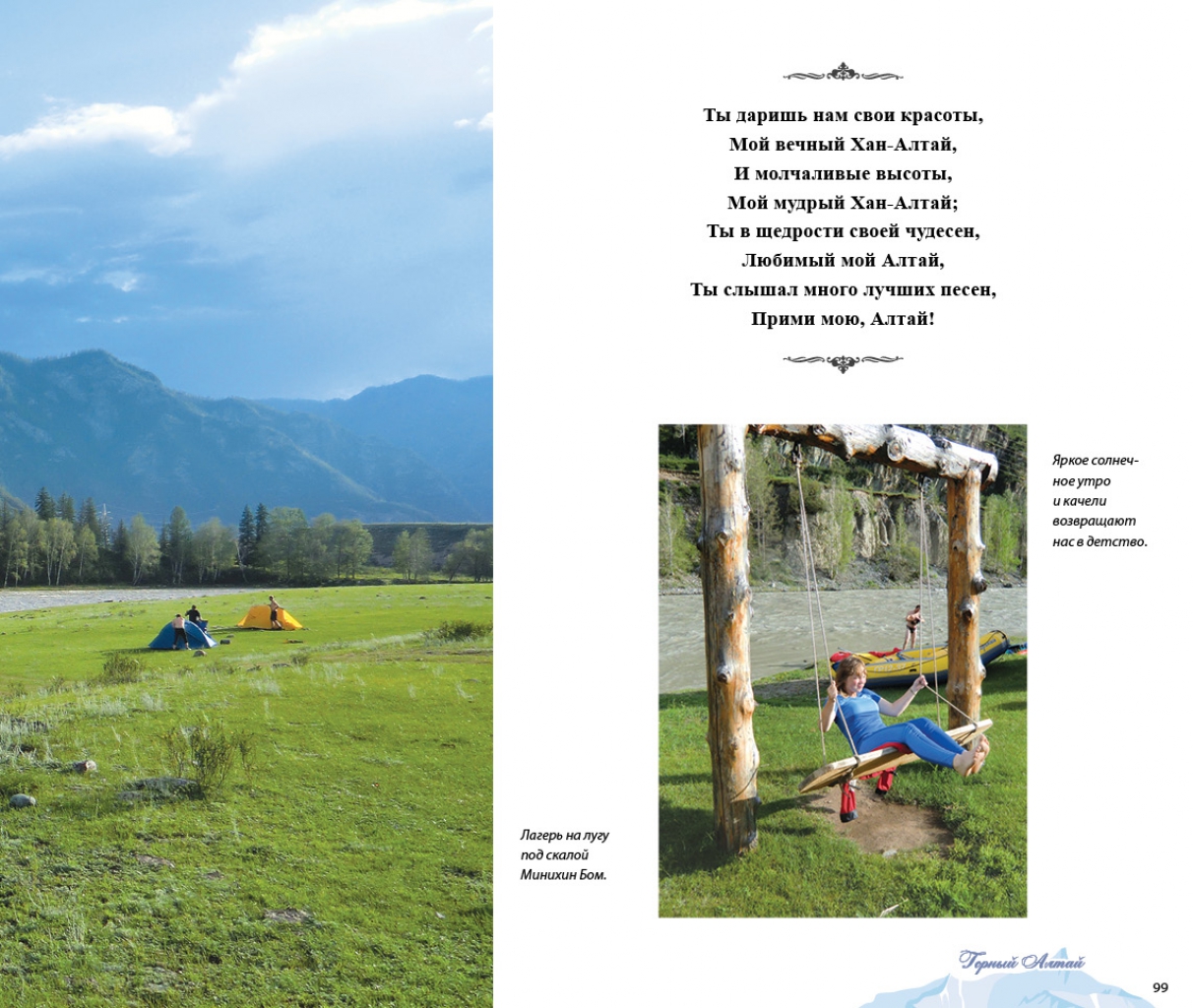 Ты даришь нам свои красоты,
Мой вечный Хан-Алтай,
И молчаливые высоты,
Мой мудрый Хан-Алтай;
Ты в щедрости своей чудесен,
Любимый мой Алтай,
Ты слышал много лучших песен,
Прими мою, Алтай!

Яркое солнечное утро и качели возвращают нас в детство.

Лагерь на лугу под скалой Минихин Бом.

Горный Алтай

99